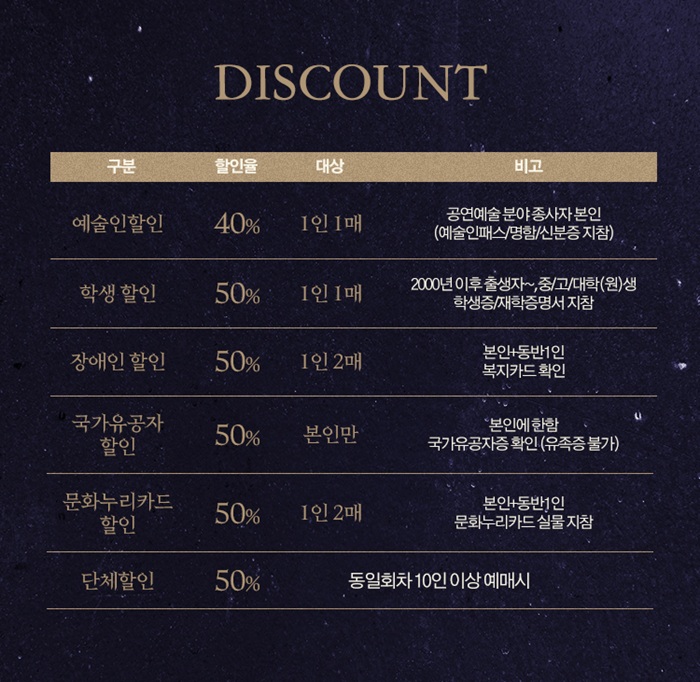 DISCOUNT

| 구분 | 할인율 | 대상 | 비고 |
|---|---|---|---|
| 예술인할인 | 40% | 1인 1매 | 공연예술 분야 종사자 본인 (예술인패스/명함/신분증 지참) |
| 학생 할인 | 50% | 1인 1매 | 2000년 이후 출생자~, 중/고/대학(원)생 학생증/재학증명서 지참 |
| 장애인 할인 | 50% | 1인 2매 | 본인+동반1인 복지카드 확인 |
| 국가유공자 할인 | 50% | 본인만 | 본인에 한함 국가유공자증 확인 (유족증 불가) |
| 문화누리카드 할인 | 50% | 1인 2매 | 본인+동반1인 문화누리카드 실물 지참 |
| 단체할인 | 50% | 동일회차 10인 이상 예매시 | |